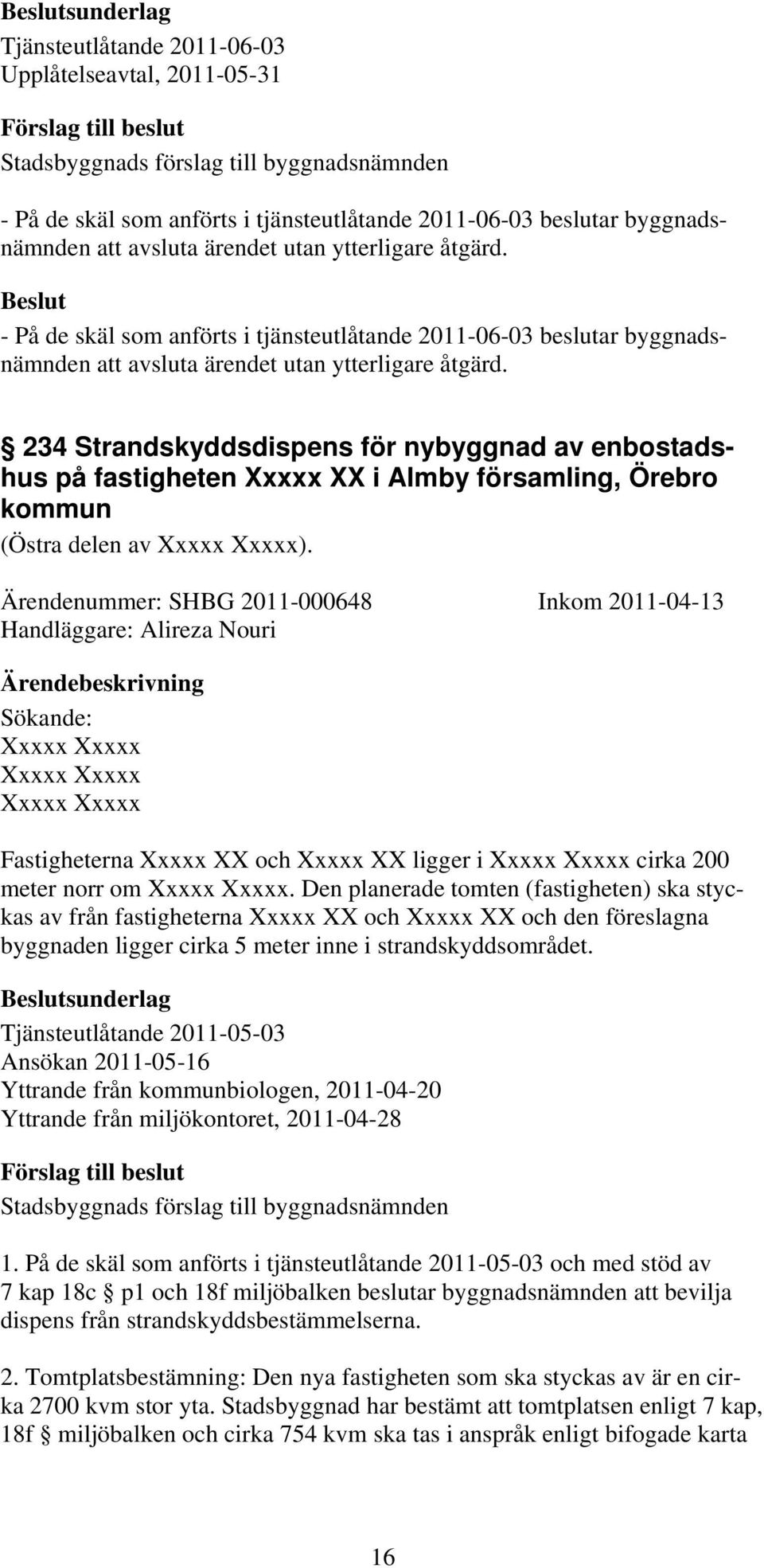 Beslutsunderlag
Tjänsteutlåtande 2011-06-03
Upplåtelseavtal, 2011-05-31

Förslag till beslut
Stadsbyggnads förslag till byggnadsnämnden

- På de skäl som anförts i tjänsteutlåtande 2011-06-03 beslutar byggnadsnämnden att avsluta ärendet utan ytterligare åtgärd.

Beslut
- På de skäl som anförts i tjänsteutlåtande 2011-06-03 beslutar byggnadsnämnden att avsluta ärendet utan ytterligare åtgärd.

§ 234 Strandskyddsdispens för nybyggnad av enbostadshus på fastigheten Xxxxx XX i Almby församling, Örebro kommun
(Östra delen av Xxxxx Xxxxx).

Ärendenummer: SHBG 2011-000648 Inkom 2011-04-13
Handläggare: Alireza Nouri

Ärendebeskrivning
Sökande:
Xxxxx Xxxxx
Xxxxx Xxxxx
Xxxxx Xxxxx

Fastigheterna Xxxxx XX och Xxxxx XX ligger i Xxxxx Xxxxx cirka 200 meter norr om Xxxxx Xxxxx. Den planerade tomten (fastigheten) ska styckas av från fastigheterna Xxxxx XX och Xxxxx XX och den föreslagna byggnaden ligger cirka 5 meter inne i strandskyddsområdet.

Beslutsunderlag
Tjänsteutlåtande 2011-05-03
Ansökan 2011-05-16
Yttrande från kommunbiologen, 2011-04-20
Yttrande från miljökontoret, 2011-04-28

Förslag till beslut
Stadsbyggnads förslag till byggnadsnämnden

1. På de skäl som anförts i tjänsteutlåtande 2011-05-03 och med stöd av 7 kap 18c § p1 och 18f miljöbalken beslutar byggnadsnämnden att bevilja dispens från strandskyddsbestämmelserna.

2. Tomtplatsbestämning: Den nya fastigheten som ska styckas av är en cirka 2700 kvm stor yta. Stadsbyggnad har bestämt att tomtplatsen enligt 7 kap, 18f § miljöbalken och cirka 754 kvm ska tas i anspråk enligt bifogade karta

16